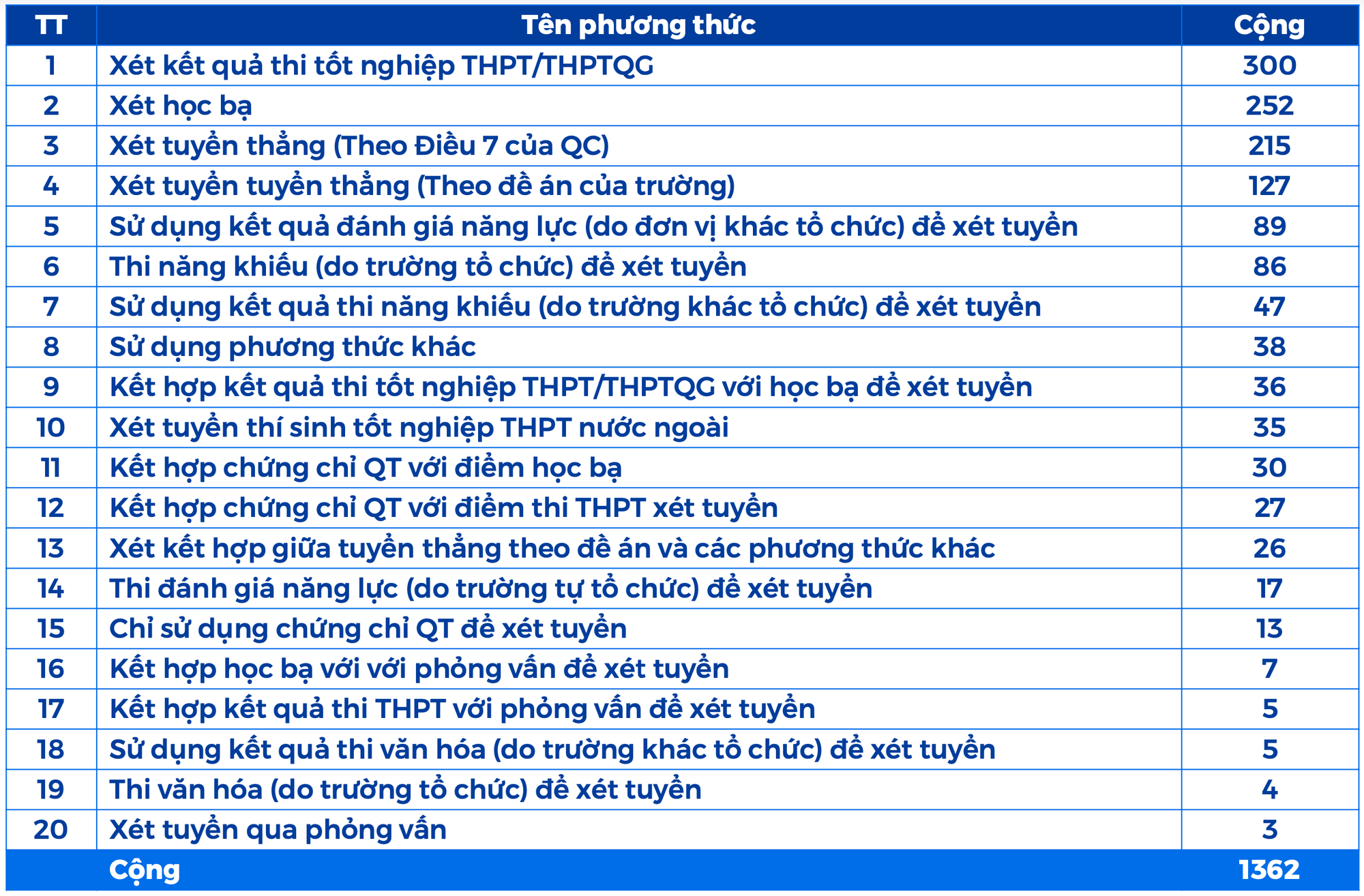 | TT | Tên phương thức | Cộng |
|---|---|---|
| 1 | Xét kết quả thi tốt nghiệp THPT/THPTQG | 300 |
| 2 | Xét học bạ | 252 |
| 3 | Xét tuyển thẳng (Theo Điều 7 của QC) | 215 |
| 4 | Xét tuyển tuyển thẳng (Theo đề án của trường) | 127 |
| 5 | Sử dụng kết quả đánh giá năng lực (do đơn vị khác tổ chức) để xét tuyển | 89 |
| 6 | Thi năng khiếu (do trường tổ chức) để xét tuyển | 86 |
| 7 | Sử dụng kết quả thi năng khiếu (do trường khác tổ chức) để xét tuyển | 47 |
| 8 | Sử dụng phương thức khác | 38 |
| 9 | Kết hợp kết quả thi tốt nghiệp THPT/THPTQG với học bạ để xét tuyển | 36 |
| 10 | Xét tuyển thí sinh tốt nghiệp THPT nước ngoài | 35 |
| 11 | Kết hợp chứng chỉ QT với điểm học bạ | 30 |
| 12 | Kết hợp chứng chỉ QT với điểm thi THPT xét tuyển | 27 |
| 13 | Xét kết hợp giữa tuyển thẳng theo đề án và các phương thức khác | 26 |
| 14 | Thi đánh giá năng lực (do trường tự tổ chức) để xét tuyển | 17 |
| 15 | Chỉ sử dụng chứng chỉ QT để xét tuyển | 13 |
| 16 | Kết hợp học bạ với với phỏng vấn để xét tuyển | 7 |
| 17 | Kết hợp kết quả thi THPT với phỏng vấn để xét tuyển | 5 |
| 18 | Sử dụng kết quả thi văn hóa (do trường khác tổ chức) để xét tuyển | 5 |
| 19 | Thi văn hóa (do trường tổ chức) để xét tuyển | 4 |
| 20 | Xét tuyển qua phỏng vấn | 3 |
| | Cộng | 1362 |